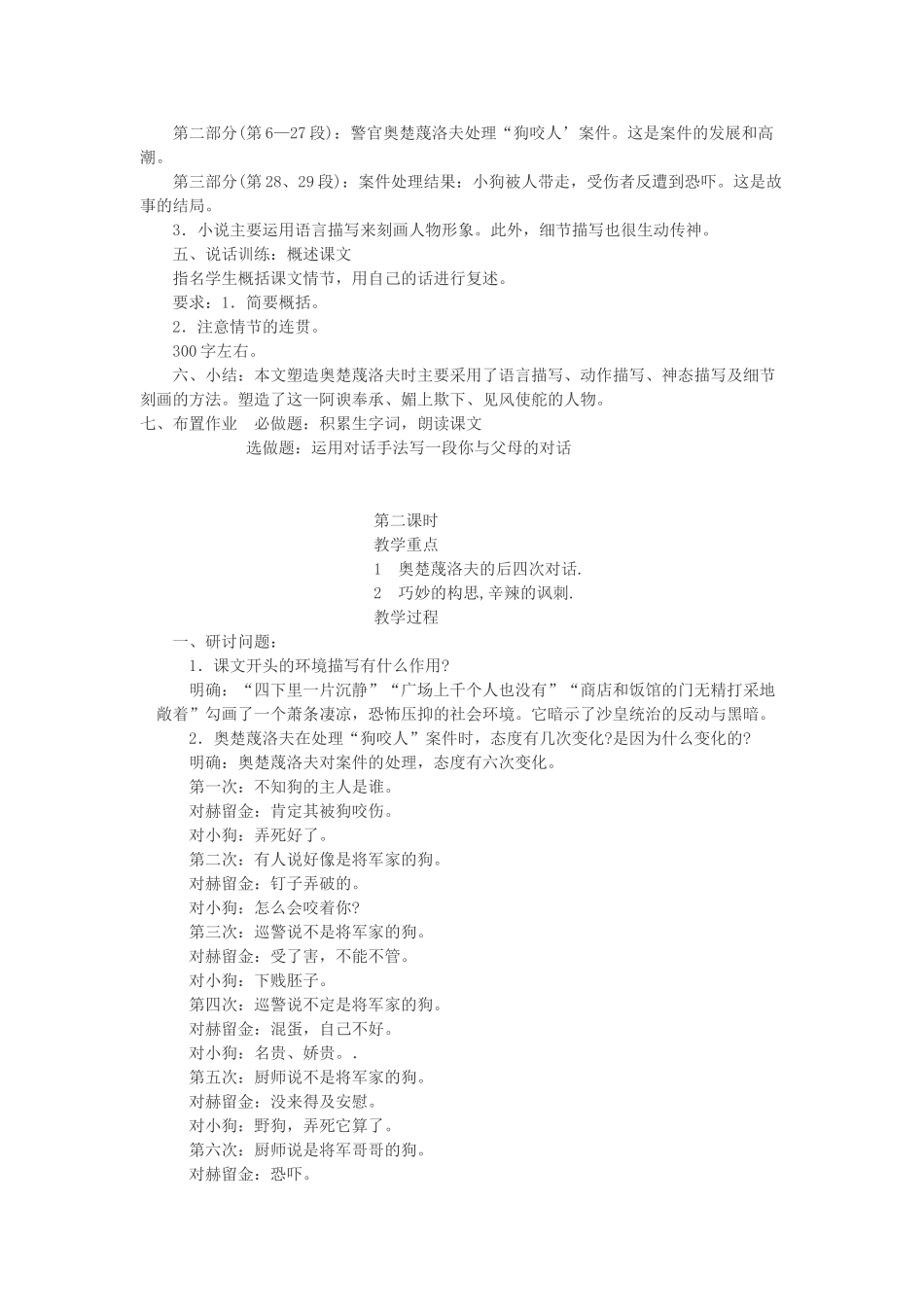 第二部分(第6—27段)：警官奥楚蔑洛夫处理“狗咬人’案件。这是案件的发展和高潮。

第三部分(第28、29段)：案件处理结果：小狗被人带走，受伤者反遭到恐吓。这是故事的结局。

3．小说主要运用语言描写来刻画人物形象。此外，细节描写也很生动传神。

五、说话训练：概述课文

指名学生概括课文情节，用自己的话进行复述。

要求：1．简要概括。

2．注意情节的连贯。

300字左右。

六、小结：本文塑造奥楚蔑洛夫时主要采用了语言描写、动作描写、神态描写及细节刻画的方法。塑造了这一阿谀奉承、媚上欺下、见风使舵的人物。

七、布置作业 必做题：积累生字词，朗读课文

选做题：运用对话手法写一段你与父母的对话

第二课时

教学重点

1 奥楚蔑洛夫的后四次对话.

2 巧妙的构思,辛辣的讽刺.

教学过程

一、研讨问题：

1．课文开头的环境描写有什么作用?

明确：“四下里一片沉静”“广场上千个人也没有”“商店和饭馆的门无精打采地敞着”勾画了一个萧条凄凉，恐怖压抑的社会环境。它暗示了沙皇统治的反动与黑暗。

2．奥楚蔑洛夫在处理“狗咬人”案件时，态度有几次变化?是因为什么变化的?

明确：奥楚蔑洛夫对案件的处理，态度有六次变化。

第一次：不知狗的主人是谁。

对赫留金：肯定其被狗咬伤。

对小狗：弄死好了。

第二次：有人说好像是将军家的狗。

对赫留金：钉子弄破的。

对小狗：怎么会咬着你?

第三次：巡警说不是将军家的狗。

对赫留金：受了害，不能不管。

对小狗：下贱胚子。

第四次：巡警说不定是将军家的狗。

对赫留金：混蛋，自己不好。

对小狗：名贵、娇贵。.

第五次：厨师说不是将军家的狗。

对赫留金：没来得及安慰。

对小狗：野狗，弄死它算了。

第六次：厨师说是将军哥哥的狗。

对赫留金：恐吓。